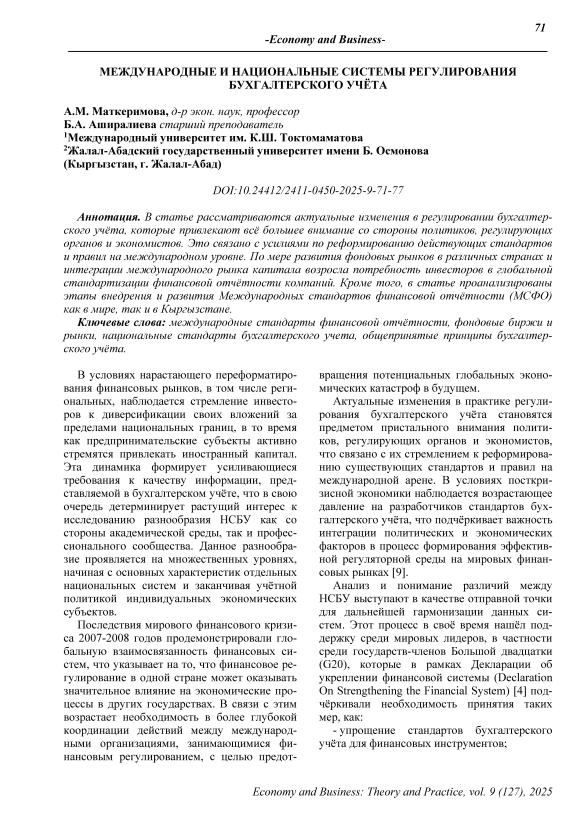 71

-Economy and Business-

МЕЖДУНАРОДНЫЕ И НАЦИОНАЛЬНЫЕ СИСТЕМЫ РЕГУЛИРОВАНИЯ БУХГАЛТЕРСКОГО УЧЁТА

А.М. Маткеримова, д-р экон. наук, профессор
Б.А. Аширалиева старший преподаватель
$^1$Международный университет им. К.Ш. Токтомаматова
$^2$Жалал-Абадский государственный университет имени Б. Осмонова
(Кыргызстан, г. Жалал-Абад)

DOI:10.24412/2411-0450-2025-9-71-77

Аннотация. В статье рассматриваются актуальные изменения в регулировании бухгалтерского учёта, которые привлекают всё большее внимание со стороны политиков, регулирующих органов и экономистов. Это связано с усилиями по реформированию действующих стандартов и правил на международном уровне. По мере развития фондовых рынков в различных странах и интеграции международного рынка капитала возросла потребность инвесторов в глобальной стандартизации финансовой отчётности компаний. Кроме того, в статье проанализированы этапы внедрения и развития Международных стандартов финансовой отчётности (МСФО) как в мире, так и в Кыргызстане.

Ключевые слова: международные стандарты финансовой отчётности, фондовые биржи и рынки, национальные стандарты бухгалтерского учета, общепринятые принципы бухгалтерского учёта.

В условиях нарастающего переформатирования финансовых рынков, в том числе региональных, наблюдается стремление инвесторов к диверсификации своих вложений за пределами национальных границ, в то время как предпринимательские субъекты активно стремятся привлекать иностранный капитал. Эта динамика формирует усиливающиеся требования к качеству информации, представляемой в бухгалтерском учёте, что в свою очередь детерминирует растущий интерес к исследованию разнообразия НСБУ как со стороны академической среды, так и профессионального сообщества. Данное разнообразие проявляется на множественных уровнях, начиная с основных характеристик отдельных национальных систем и заканчивая учётной политикой индивидуальных экономических субъектов.

Последствия мирового финансового кризиса 2007-2008 годов продемонстрировали глобальную взаимосвязанность финансовых систем, что указывает на то, что финансовое регулирование в одной стране может оказывать значительное влияние на экономические процессы в других государствах. В связи с этим возрастает необходимость в более глубокой координации действий между международными организациями, занимающимися финансовым регулированием, с целью предотвращения потенциальных глобальных экономических катастроф в будущем.

Актуальные изменения в практике регулирования бухгалтерского учёта становятся предметом пристального внимания политиков, регулирующих органов и экономистов, что связано с их стремлением к реформированию существующих стандартов и правил на международной арене. В условиях посткризисной экономики наблюдается возрастающее давление на разработчиков стандартов бухгалтерского учёта, что подчёркивает важность интеграции политических и экономических факторов в процесс формирования эффективной регуляторной среды на мировых финансовых рынках [9].

Анализ и понимание различий между НСБУ выступают в качестве отправной точки для дальнейшей гармонизации данных систем. Этот процесс в своё время нашёл поддержку среди мировых лидеров, в частности среди государств-членов Большой двадцатки (G20), которые в рамках Декларации об укреплении финансовой системы (Declaration On Strengthening the Financial System) [4] подчёркивали необходимость принятия таких мер, как:

- упрощение стандартов бухгалтерского учёта для финансовых инструментов;

Economy and Business: Theory and Practice, vol. 9 (127), 2025